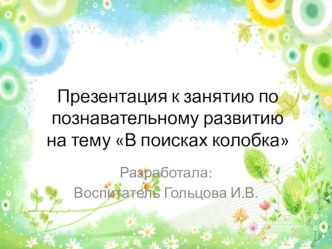 Презентация к занятию по познавательному развитию на тему «В поисках колобка»

Разработала:
Воспитатель Гольцова И.В.